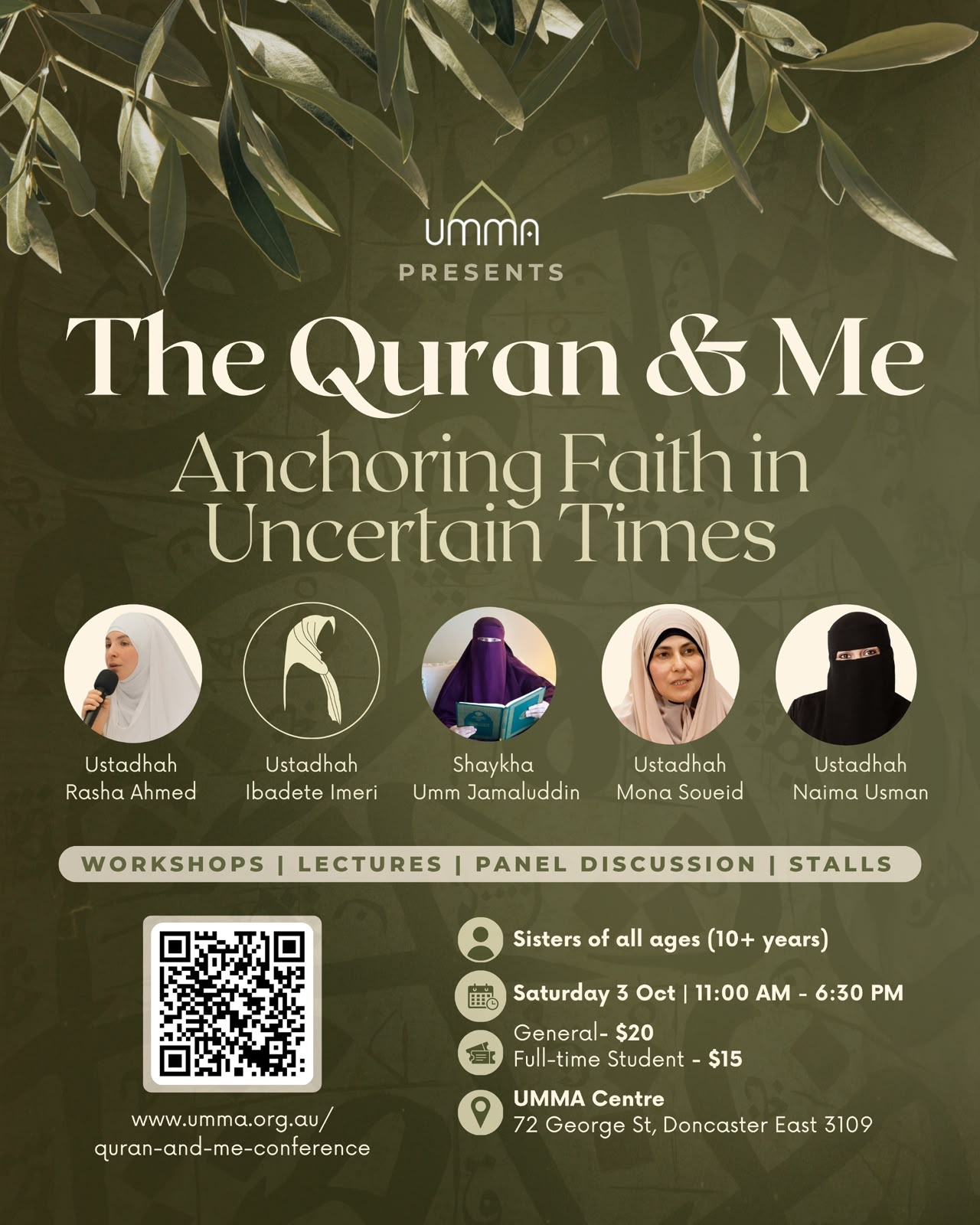 UMMA

PRESENTS

The Quran & Me

Anchoring Faith in Uncertain Times

Ustadhah
Rasha Ahmed

Ustadhah
Ibadete Imeri

Shaykha
Umm Jamaluddin

Ustadhah
Mona Soueid

Ustadhah
Naima Usman

WORKSHOPS | LECTURES | PANEL DISCUSSION | STALLS

www.umma.org.au/
quran-and-me-conference

Sisters of all ages (10+ years)

Saturday 3 Oct | 11:00 AM - 6:30 PM

General- $20
Full-time Student - $15

UMMA Centre
72 George St, Doncaster East 3109